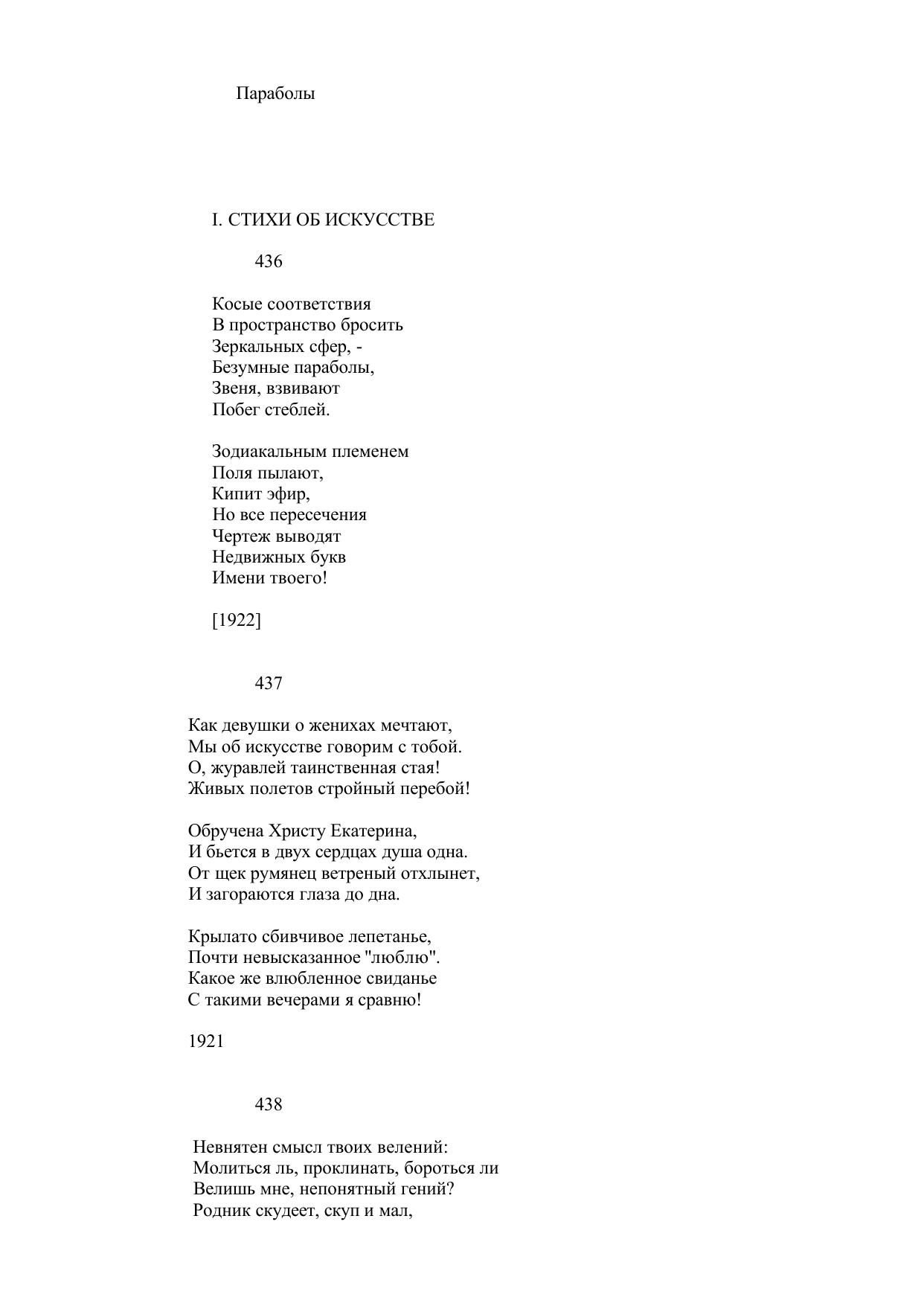 Параболы

I. СТИХИ ОБ ИСКУССТВЕ

436

Косые соответствия
В пространство бросить
Зеркальных сфер, -
Безумные параболы,
Звеня, взвивают
Побег стеблей.

Зодиакальным племенем
Поля пылают,
Кипит эфир,
Но все пересечения
Чертеж выводят
Недвижных букв
Имени твоего!

[1922]

437

Как девушки о женихах мечтают,
Мы об искусстве говорим с тобой.
О, журавлей таинственная стая!
Живых полетов стройный перебой!

Обручена Христу Екатерина,
И бьется в двух сердцах душа одна.
От щек румянец ветреный отхлынет,
И загораются глаза до дна.

Крылато сбивчивое лепетанье,
Почти невысказанное "люблю".
Какое же влюбленное свиданье
С такими вечерами я сравню!

1921

438

Невнятен смысл твоих велений:
Молиться ль, проклинать, бороться ли
Велишь мне, непонятный гений?
Родник скудеет, скуп и мал,